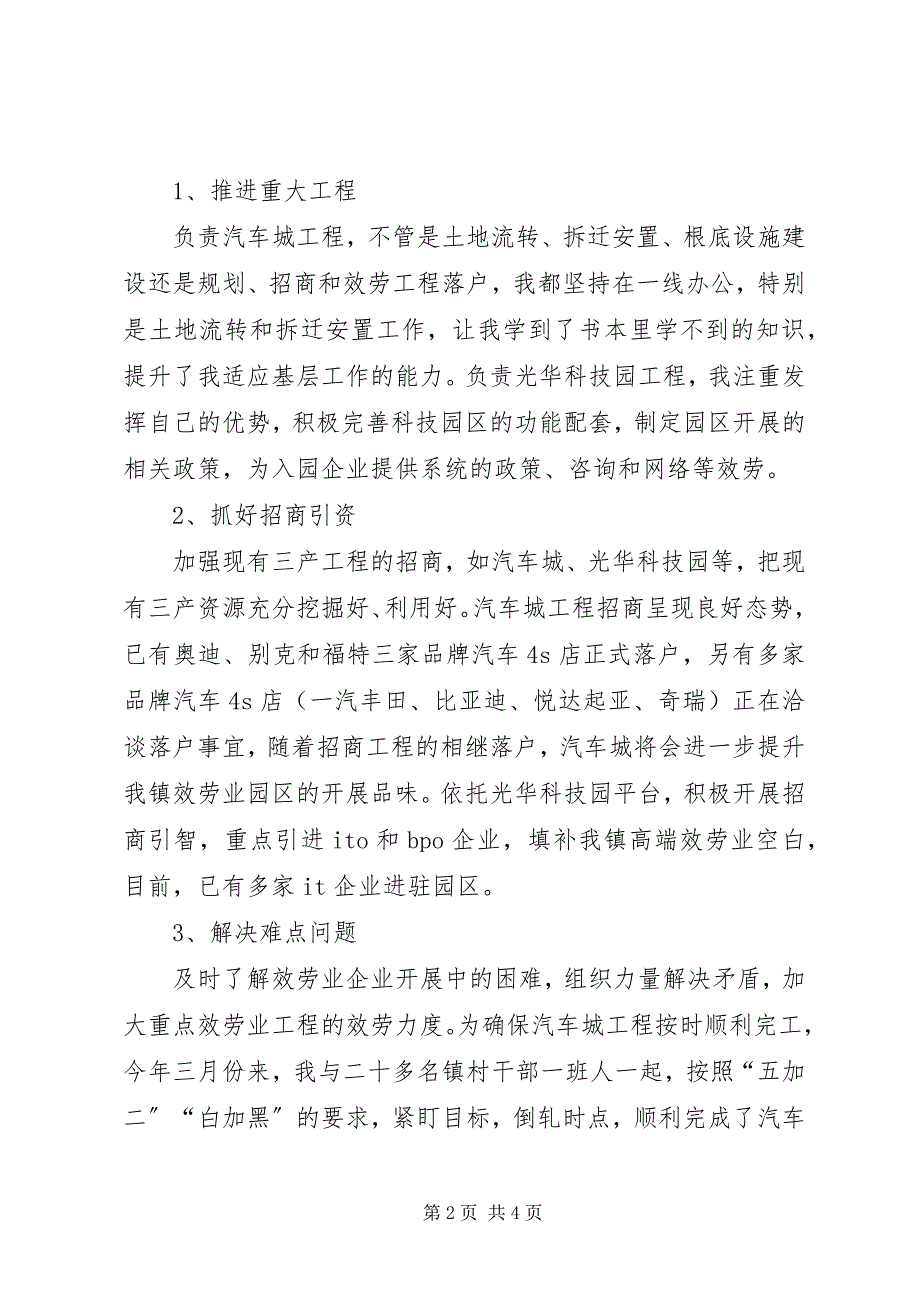 1、推进重大工程

负责汽车城工程，不管是土地流转、拆迁安置、根底设施建设还是规划、招商和效劳工程落户，我都坚持在一线办公，特别是土地流转和拆迁安置工作，让我学到了书本里学不到的知识，提升了我适应基层工作的能力。负责光华科技园工程，我注重发挥自己的优势，积极完善科技园区的功能配套，制定园区开展的相关政策，为入园企业提供系统的政策、咨询和网络等效劳。

2、抓好招商引资

加强现有三产工程的招商，如汽车城、光华科技园等，把现有三产资源充分挖掘好、利用好。汽车城工程招商呈现良好态势，已有奥迪、别克和福特三家品牌汽车 4s 店正式落户，另有多家品牌汽车 4s 店（一汽丰田、比亚迪、悦达起亚、奇瑞）正在洽谈落户事宜，随着招商工程的相继落户，汽车城将会进一步提升我镇效劳业园区的开展品味。依托光华科技园平台，积极开展招商引智，重点引进 ito 和 bpo 企业，填补我镇高端效劳业空白，目前，已有多家 it 企业进驻园区。

3、解决难点问题

及时了解效劳业企业开展中的困难，组织力量解决矛盾，加大重点效劳业工程的效劳力度。为确保汽车城工程按时顺利完工，今年三月份来，我与二十多名镇村干部一班人一起，按照“五加二”“白加黑”的要求，紧盯目标，倒轧时点，顺利完成了汽车

第 2 页 共 4 页